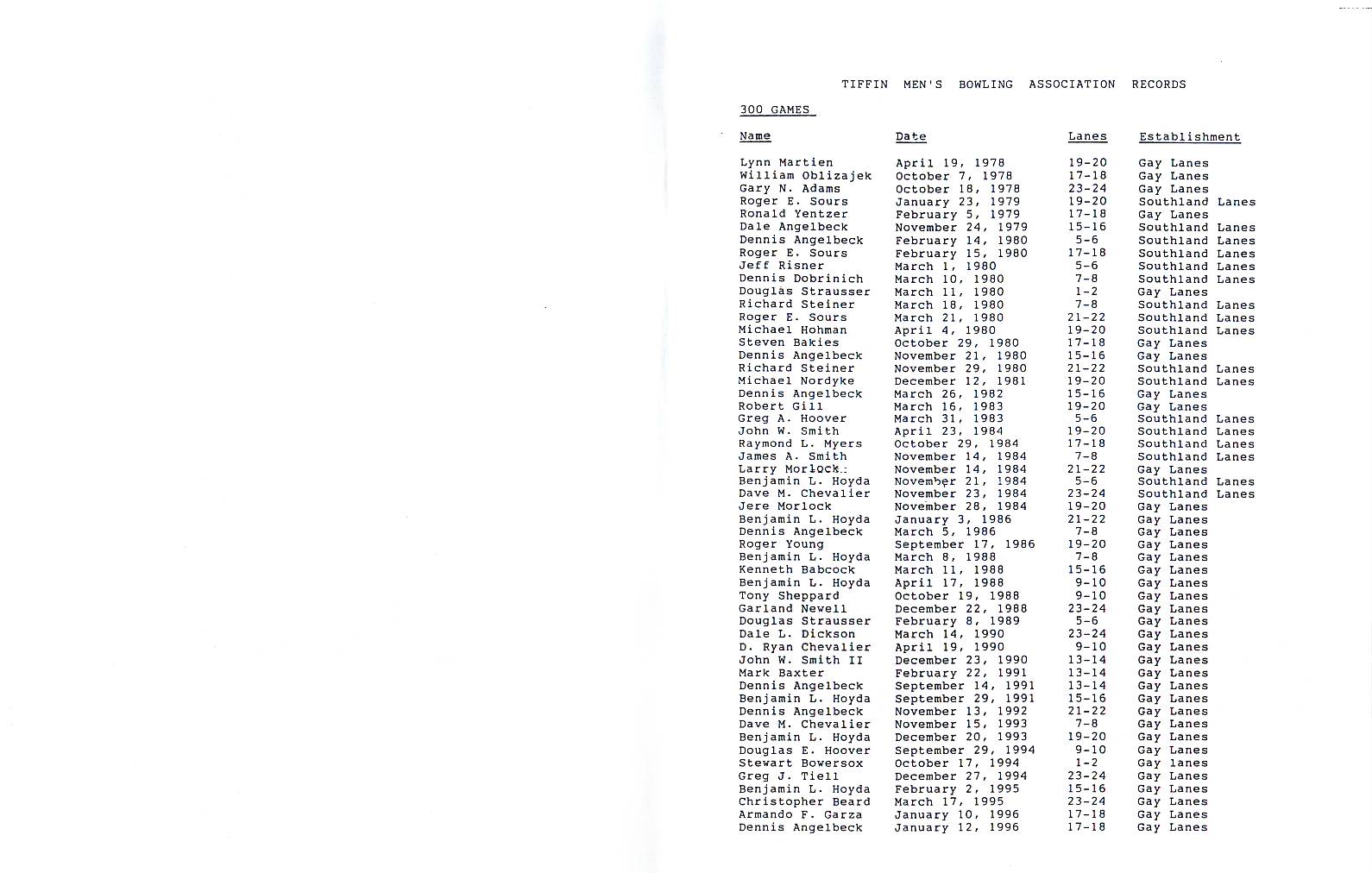 TIFFIN MEN'S BOWLING ASSOCIATION RECORDS

300 GAMES

| Name | Date | Lanes | Establishment |
|---|---|---|---|
| Lynn Martien | April 19, 1978 | 19-20 | Gay Lanes |
| William Oblizajek | October 7, 1978 | 17-18 | Gay Lanes |
| Gary N. Adams | October 18, 1978 | 23-24 | Gay Lanes |
| Roger E. Sours | January 23, 1979 | 19-20 | Southland Lanes |
| Ronald Yentzer | February 5, 1979 | 17-18 | Gay Lanes |
| Dale Angelbeck | November 24, 1979 | 15-16 | Southland Lanes |
| Dennis Angelbeck | February 14, 1980 | 5-6 | Southland Lanes |
| Roger E. Sours | February 15, 1980 | 17-18 | Southland Lanes |
| Jeff Risner | March 1, 1980 | 5-6 | Southland Lanes |
| Dennis Dobrinich | March 10, 1980 | 7-8 | Southland Lanes |
| Douglas Strausser | March 11, 1980 | 1-2 | Gay Lanes |
| Richard Steiner | March 18, 1980 | 7-8 | Southland Lanes |
| Roger E. Sours | March 21, 1980 | 21-22 | Southland Lanes |
| Michael Hohman | April 4, 1980 | 19-20 | Southland Lanes |
| Steven Bakies | October 29, 1980 | 17-18 | Gay Lanes |
| Dennis Angelbeck | November 21, 1980 | 15-16 | Gay Lanes |
| Richard Steiner | November 29, 1980 | 21-22 | Southland Lanes |
| Michael Nordyke | December 12, 1981 | 19-20 | Southland Lanes |
| Dennis Angelbeck | March 26, 1982 | 15-16 | Gay Lanes |
| Robert Gill | March 16, 1983 | 19-20 | Gay Lanes |
| Greg A. Hoover | March 31, 1983 | 5-6 | Southland Lanes |
| John W. Smith | April 23, 1984 | 19-20 | Southland Lanes |
| Raymond L. Myers | October 29, 1984 | 17-18 | Southland Lanes |
| James A. Smith | November 14, 1984 | 7-8 | Southland Lanes |
| Larry Morlock | November 14, 1984 | 21-22 | Gay Lanes |
| Benjamin L. Hoyda | November 21, 1984 | 5-6 | Southland Lanes |
| Dave M. Chevalier | November 23, 1984 | 23-24 | Southland Lanes |
| Jere Morlock | November 28, 1984 | 19-20 | Gay Lanes |
| Benjamin L. Hoyda | January 3, 1986 | 21-22 | Gay Lanes |
| Dennis Angelbeck | March 5, 1986 | 7-8 | Gay Lanes |
| Roger Young | September 17, 1986 | 19-20 | Gay Lanes |
| Benjamin L. Hoyda | March 8, 1988 | 7-8 | Gay Lanes |
| Kenneth Babcock | March 11, 1988 | 15-16 | Gay Lanes |
| Benjamin L. Hoyda | April 17, 1988 | 9-10 | Gay Lanes |
| Tony Sheppard | October 19, 1988 | 9-10 | Gay Lanes |
| Garland Newell | December 22, 1988 | 23-24 | Gay Lanes |
| Douglas Strausser | February 8, 1989 | 5-6 | Gay Lanes |
| Dale L. Dickson | March 14, 1990 | 23-24 | Gay Lanes |
| D. Ryan Chevalier | April 19, 1990 | 9-10 | Gay Lanes |
| John W. Smith II | December 23, 1990 | 13-14 | Gay Lanes |
| Mark Baxter | February 22, 1991 | 13-14 | Gay Lanes |
| Dennis Angelbeck | September 14, 1991 | 13-14 | Gay Lanes |
| Benjamin L. Hoyda | September 29, 1991 | 15-16 | Gay Lanes |
| Dennis Angelbeck | November 13, 1992 | 21-22 | Gay Lanes |
| Dave M. Chevalier | November 15, 1993 | 7-8 | Gay Lanes |
| Benjamin L. Hoyda | December 20, 1993 | 19-20 | Gay Lanes |
| Douglas E. Hoover | September 29, 1994 | 9-10 | Gay Lanes |
| Stewart Bowersox | October 17, 1994 | 1-2 | Gay lanes |
| Greg J. Tiell | December 27, 1994 | 23-24 | Gay Lanes |
| Benjamin L. Hoyda | February 2, 1995 | 15-16 | Gay Lanes |
| Christopher Beard | March 17, 1995 | 23-24 | Gay Lanes |
| Armando F. Garza | January 10, 1996 | 17-18 | Gay Lanes |
| Dennis Angelbeck | January 12, 1996 | 17-18 | Gay Lanes |